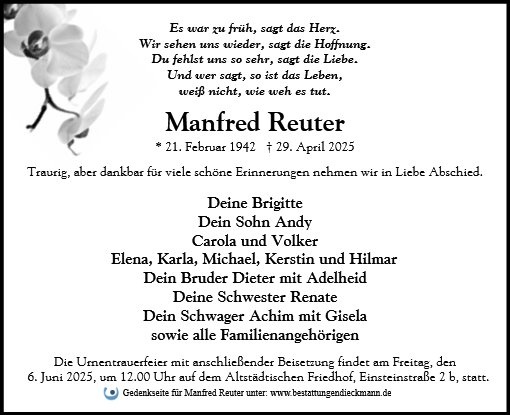 Es war zu früh, sagt das Herz.
Wir sehen uns wieder, sagt die Hoffnung.
Du fehlst uns so sehr, sagt die Liebe.
Und wer sagt, so ist das Leben,
weiß nicht, wie weh es tut.

Manfred Reuter

* 21. Februar 1942 † 29. April 2025

Traurig, aber dankbar für viele schöne Erinnerungen nehmen wir in Liebe Abschied.

Deine Brigitte
Dein Sohn Andy
Carola und Volker
Elena, Karla, Michael, Kerstin und Hilmar
Dein Bruder Dieter mit Adelheid
Deine Schwester Renate
Dein Schwager Achim mit Gisela
sowie alle Familienangehörigen

Die Urnentrauerfeier mit anschließender Beisetzung findet am Freitag, den 6. Juni 2025, um 12.00 Uhr auf dem Altstädtischen Friedhof, Einsteinstraße 2 b, statt.

Gedenkseite für Manfred Reuter unter: www.bestattungendieckmann.de